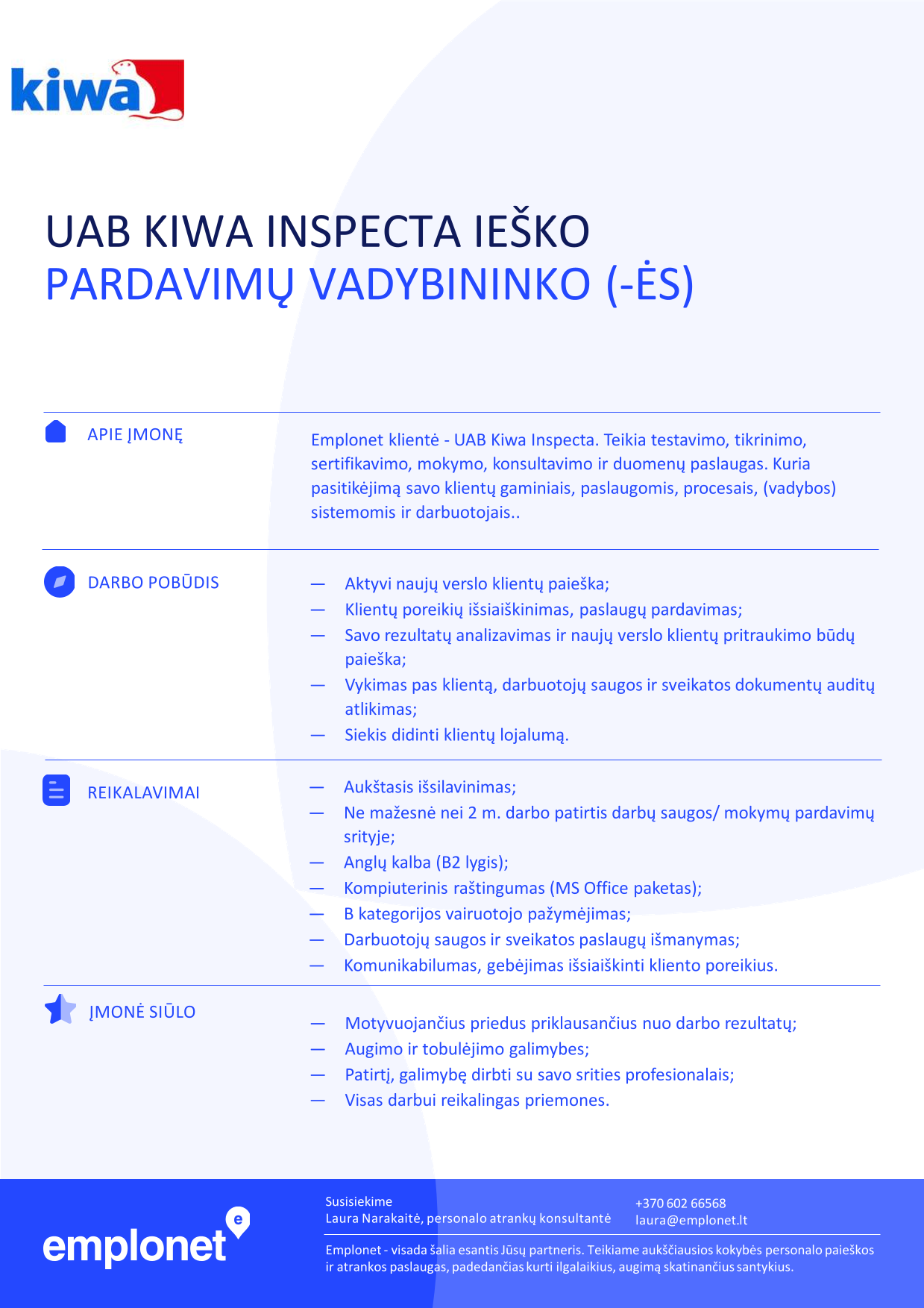 kiwa

UAB KIWA INSPECTA IEŠKO
PARDAVIMŲ VADYBININKO (-ĖS)

APIE ĮMONĘ

Emplonet klientė - UAB Kiwa Inspecta. Teikia testavimo, tikrinimo, sertifikavimo, mokymo, konsultavimo ir duomenų paslaugas. Kuria pasitikėjimą savo klientų gaminiais, paslaugomis, procesais, (vadybos) sistemomis ir darbuotojais..

DARBO POBŪDIS

— Aktyvi naujų verslo klientų paieška;
— Klientų poreikių išsiaiškinimas, paslaugų pardavimas;
— Savo rezultatų analizavimas ir naujų verslo klientų pritraukimo būdų paieška;
— Vykimas pas klientą, darbuotojų saugos ir sveikatos dokumentų auditų atlikimas;
— Siekis didinti klientų lojalumą.

REIKALAVIMAI

— Aukštasis išsilavinimas;
— Ne mažesnė nei 2 m. darbo patirtis darbų saugos/ mokymų pardavimų srityje;
— Anglų kalba (B2 lygis);
— Kompiuterinis raštingumas (MS Office paketas);
— B kategorijos vairuotojo pažymėjimas;
— Darbuotojų saugos ir sveikatos paslaugų išmanymas;
— Komunikabilumas, gebėjimas išsiaiškinti kliento poreikius.

ĮMONĖ SIŪLO

— Motyvuojančius priedus priklausančius nuo darbo rezultatų;
— Augimo ir tobulėjimo galimybes;
— Patirtį, galimybę dirbti su savo srities profesionalais;
— Visas darbui reikalingas priemones.

emplonet

Susisiekime
Laura Narakaitė, personalo atrankų konsultantė

+370 602 66568
laura@emplonet.lt

Emplonet - visada šalia esantis Jūsų partneris. Teikiame aukščiausios kokybės personalo paieškos ir atrankos paslaugas, padedančias kurti ilgalaikius, augimą skatinančius santykius.